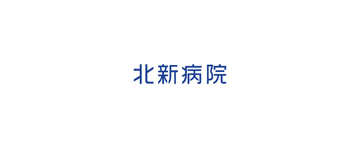 北新病院